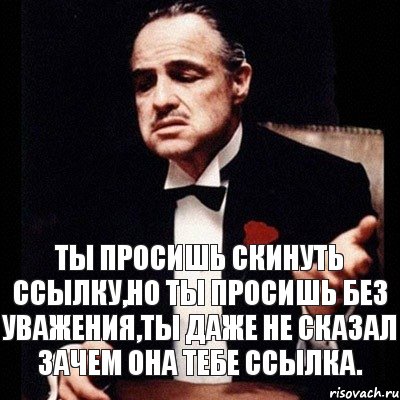 ТЫ ПРОСИШЬ СКИНУТЬ ССЫЛКУ,НО ТЫ ПРОСИШЬ БЕЗ УВАЖЕНИЯ,ТЫ ДАЖЕ НЕ СКАЗАЛ ЗАЧЕМ ОНА ТЕБЕ ССЫЛКА.

risovach.ru